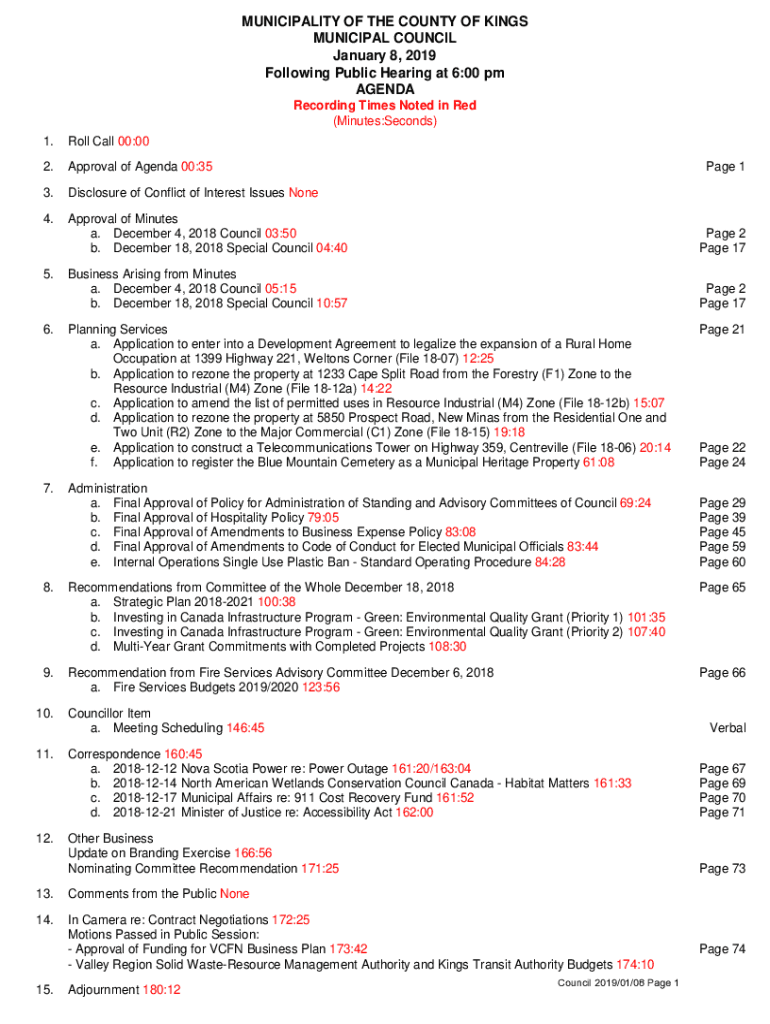 MUNICIPALITY OF THE COUNTY OF KINGS
MUNICIPAL COUNCIL
January 8, 2019
Following Public Hearing at 6:00 pm
AGENDA
Recording Times Noted in Red
(Minutes:Seconds)

1. Roll Call 00:00

2. Approval of Agenda 00:35 Page 1

3. Disclosure of Conflict of Interest Issues None

4. Approval of Minutes
a. December 4, 2018 Council 03:50 Page 2
b. December 18, 2018 Special Council 04:40 Page 17

5. Business Arising from Minutes
a. December 4, 2018 Council 05:15 Page 2
b. December 18, 2018 Special Council 10:57 Page 17

6. Planning Services Page 21
a. Application to enter into a Development Agreement to legalize the expansion of a Rural Home Occupation at 1399 Highway 221, Weltons Corner (File 18-07) 12:25
b. Application to rezone the property at 1233 Cape Split Road from the Forestry (F1) Zone to the Resource Industrial (M4) Zone (File 18-12a) 14:22
c. Application to amend the list of permitted uses in Resource Industrial (M4) Zone (File 18-12b) 15:07
d. Application to rezone the property at 5850 Prospect Road, New Minas from the Residential One and Two Unit (R2) Zone to the Major Commercial (C1) Zone (File 18-15) 19:18
e. Application to construct a Telecommunications Tower on Highway 359, Centreville (File 18-06) 20:14 Page 22
f. Application to register the Blue Mountain Cemetery as a Municipal Heritage Property 61:08 Page 24

7. Administration
a. Final Approval of Policy for Administration of Standing and Advisory Committees of Council 69:24 Page 29
b. Final Approval of Hospitality Policy 79:05 Page 39
c. Final Approval of Amendments to Business Expense Policy 83:08 Page 45
d. Final Approval of Amendments to Code of Conduct for Elected Municipal Officials 83:44 Page 59
e. Internal Operations Single Use Plastic Ban - Standard Operating Procedure 84:28 Page 60

8. Recommendations from Committee of the Whole December 18, 2018 Page 65
a. Strategic Plan 2018-2021 100:38
b. Investing in Canada Infrastructure Program - Green: Environmental Quality Grant (Priority 1) 101:35
c. Investing in Canada Infrastructure Program - Green: Environmental Quality Grant (Priority 2) 107:40
d. Multi-Year Grant Commitments with Completed Projects 108:30

9. Recommendation from Fire Services Advisory Committee December 6, 2018 Page 66
a. Fire Services Budgets 2019/2020 123:56

10. Councillor Item
a. Meeting Scheduling 146:45 Verbal

11. Correspondence 160:45
a. 2018-12-12 Nova Scotia Power re: Power Outage 161:20/163:04 Page 67
b. 2018-12-14 North American Wetlands Conservation Council Canada - Habitat Matters 161:33 Page 69
c. 2018-12-17 Municipal Affairs re: 911 Cost Recovery Fund 161:52 Page 70
d. 2018-12-21 Minister of Justice re: Accessibility Act 162:00 Page 71

12. Other Business
Update on Branding Exercise 166:56
Nominating Committee Recommendation 171:25 Page 73

13. Comments from the Public None

14. In Camera re: Contract Negotiations 172:25
Motions Passed in Public Session:
- Approval of Funding for VCFN Business Plan 173:42 Page 74
- Valley Region Solid Waste-Resource Management Authority and Kings Transit Authority Budgets 174:10

15. Adjournment 180:12

Council 2019/01/08 Page 1